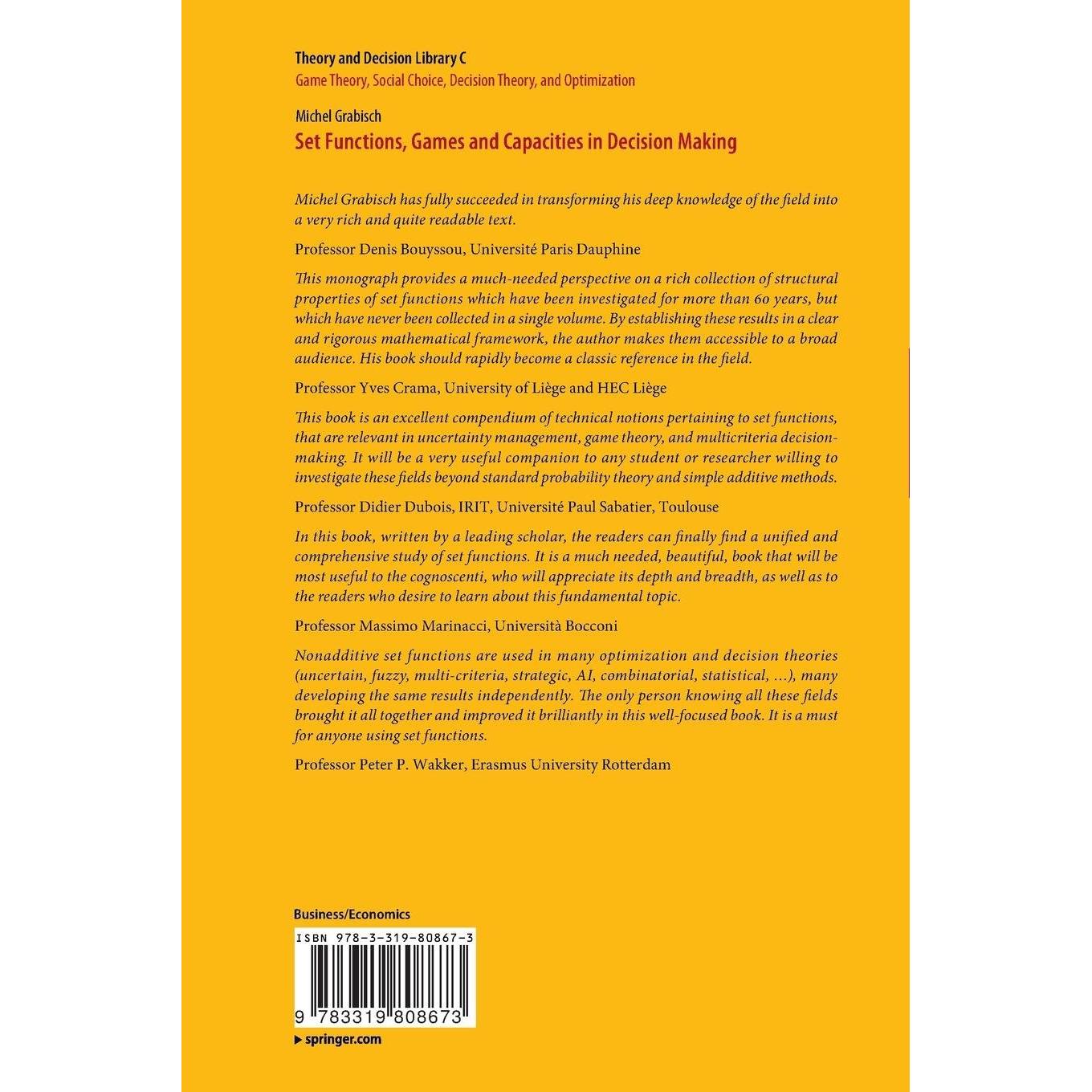 Theory and Decision Library C
Game Theory, Social Choice, Decision Theory, and Optimization

Michel Grabisch
Set Functions, Games and Capacities in Decision Making

Michel Grabisch has fully succeeded in transforming his deep knowledge of the field into a very rich and quite readable text.

Professor Denis Bouyssou, Université Paris Dauphine

This monograph provides a much-needed perspective on a rich collection of structural properties of set functions which have been investigated for more than 60 years, but which have never been collected in a single volume. By establishing these results in a clear and rigorous mathematical framework, the author makes them accessible to a broad audience. His book should rapidly become a classic reference in the field.

Professor Yves Crama, University of Liège and HEC Liège

This book is an excellent compendium of technical notions pertaining to set functions, that are relevant in uncertainty management, game theory, and multicriteria decision-making. It will be a very useful companion to any student or researcher willing to investigate these fields beyond standard probability theory and simple additive methods.

Professor Didier Dubois, IRIT, Université Paul Sabatier, Toulouse

In this book, written by a leading scholar, the readers can finally find a unified and comprehensive study of set functions. It is a much needed, beautiful, book that will be most useful to the cognoscenti, who will appreciate its depth and breadth, as well as to the readers who desire to learn about this fundamental topic.

Professor Massimo Marinacci, Università Bocconi

Nonadditive set functions are used in many optimization and decision theories (uncertain, fuzzy, multi-criteria, strategic, AI, combinatorial, statistical, ...), many developing the same results independently. The only person knowing all these fields brought it all together and improved it brilliantly in this well-focused book. It is a must for anyone using set functions.

Professor Peter P. Wakker, Erasmus University Rotterdam

Business/Economics

ISBN 978-3-319-80867-3

9 783319 808673

springer.com